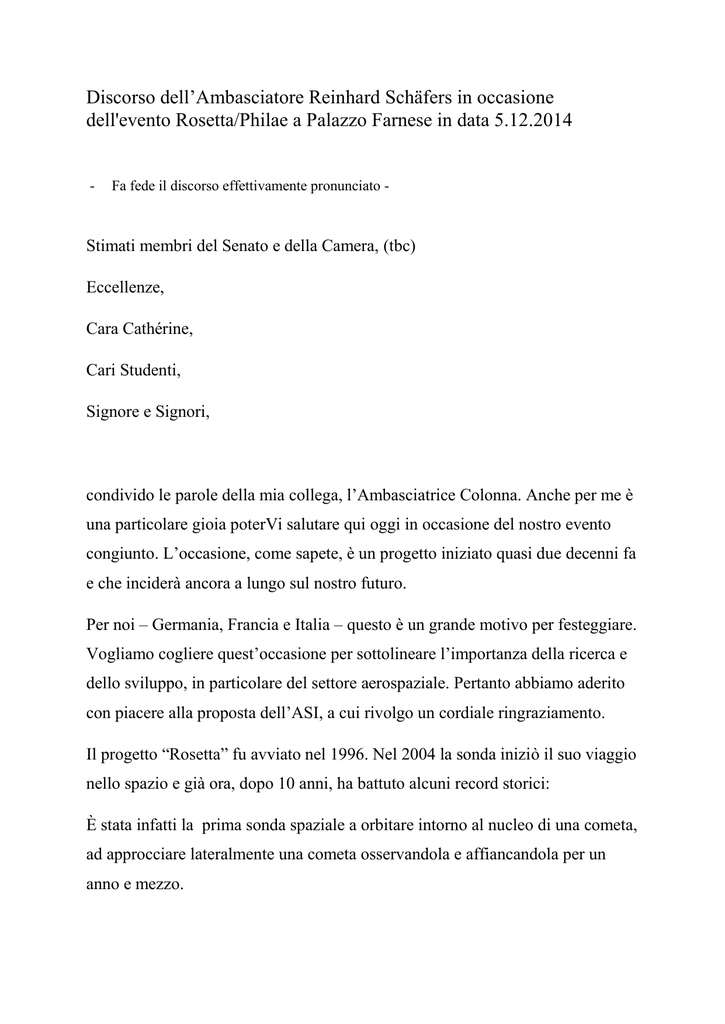 Discorso dell’Ambasciatore Reinhard Schäfers in occasione dell'evento Rosetta/Philae a Palazzo Farnese in data 5.12.2014

- Fa fede il discorso effettivamente pronunciato -

Stimati membri del Senato e della Camera, (tbc)

Eccellenze,

Cara Cathérine,

Cari Studenti,

Signore e Signori,

condivido le parole della mia collega, l’Ambasciatrice Colonna. Anche per me è una particolare gioia poterVi salutare qui oggi in occasione del nostro evento congiunto. L’occasione, come sapete, è un progetto iniziato quasi due decenni fa e che inciderà ancora a lungo sul nostro futuro.

Per noi – Germania, Francia e Italia – questo è un grande motivo per festeggiare. Vogliamo cogliere quest’occasione per sottolineare l’importanza della ricerca e dello sviluppo, in particolare del settore aerospaziale. Pertanto abbiamo aderito con piacere alla proposta dell’ASI, a cui rivolgo un cordiale ringraziamento.

Il progetto “Rosetta” fu avviato nel 1996. Nel 2004 la sonda iniziò il suo viaggio nello spazio e già ora, dopo 10 anni, ha battuto alcuni record storici:

È stata infatti la prima sonda spaziale a orbitare intorno al nucleo di una cometa, ad approcciare lateralmente una cometa osservandola e affiancandola per un anno e mezzo.